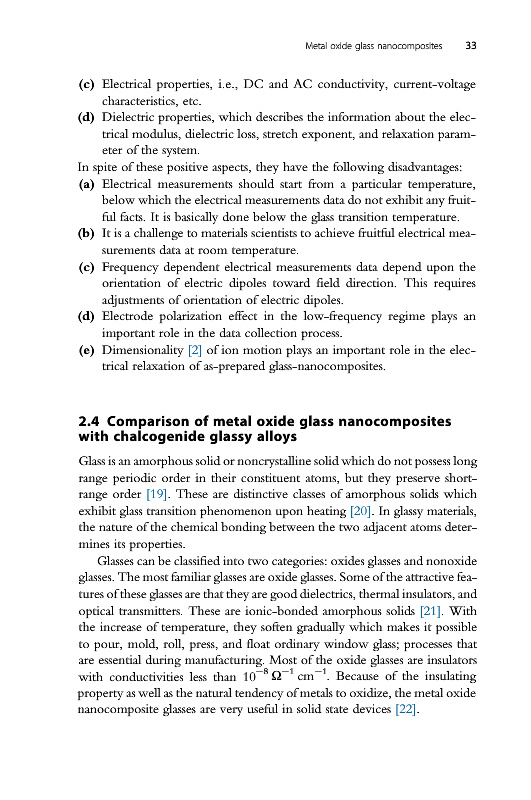 Metal oxide glass nanocomposites 33

(c) Electrical properties, i.e., DC and AC conductivity, current-voltage characteristics, etc.
(d) Dielectric properties, which describes the information about the electrical modulus, dielectric loss, stretch exponent, and relaxation parameter of the system.
In spite of these positive aspects, they have the following disadvantages:
(a) Electrical measurements should start from a particular temperature, below which the electrical measurements data do not exhibit any fruitful facts. It is basically done below the glass transition temperature.
(b) It is a challenge to materials scientists to achieve fruitful electrical measurements data at room temperature.
(c) Frequency dependent electrical measurements data depend upon the orientation of electric dipoles toward field direction. This requires adjustments of orientation of electric dipoles.
(d) Electrode polarization effect in the low-frequency regime plays an important role in the data collection process.
(e) Dimensionality [2] of ion motion plays an important role in the electrical relaxation of as-prepared glass-nanocomposites.

2.4 Comparison of metal oxide glass nanocomposites with chalcogenide glassy alloys

Glass is an amorphous solid or noncrystalline solid which do not possess long range periodic order in their constituent atoms, but they preserve short-range order [19]. These are distinctive classes of amorphous solids which exhibit glass transition phenomenon upon heating [20]. In glassy materials, the nature of the chemical bonding between the two adjacent atoms determines its properties.

Glasses can be classified into two categories: oxides glasses and nonoxide glasses. The most familiar glasses are oxide glasses. Some of the attractive features of these glasses are that they are good dielectrics, thermal insulators, and optical transmitters. These are ionic-bonded amorphous solids [21]. With the increase of temperature, they soften gradually which makes it possible to pour, mold, roll, press, and float ordinary window glass; processes that are essential during manufacturing. Most of the oxide glasses are insulators with conductivities less than $10^{-8}\ \Omega^{-1}\ cm^{-1}$. Because of the insulating property as well as the natural tendency of metals to oxidize, the metal oxide nanocomposite glasses are very useful in solid state devices [22].